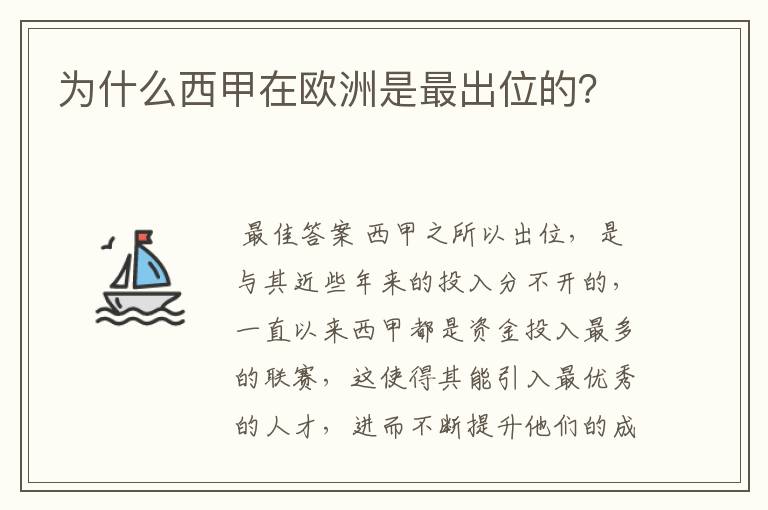 为什么西甲在欧洲是最出位的?

最佳答案 西甲之所以出位，是与其近些年来的投入分不开的，一直以来西甲都是资金投入最多的联赛，这使得其能引入最优秀的人才，进而不断提升他们的成